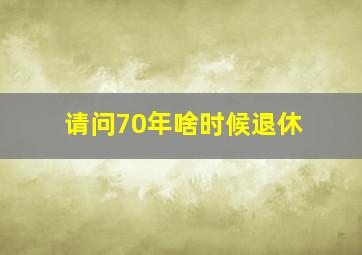 请问70年啥时候退休